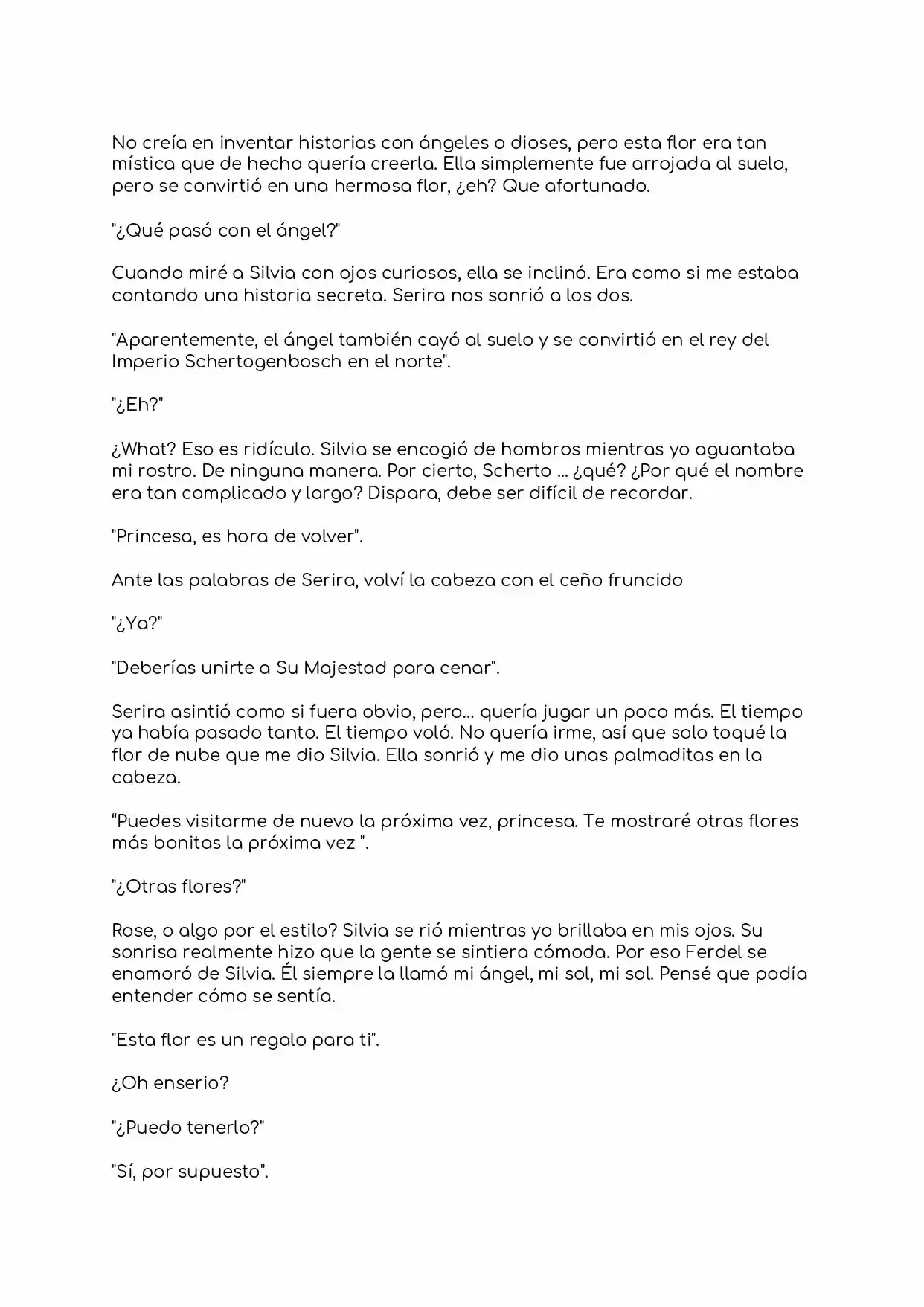 No creía en inventar historias con ángeles o dioses, pero esta flor era tan mística que de hecho quería creerla. Ella simplemente fue arrojada al suelo, pero se convirtió en una hermosa flor, ¿eh? Que afortunado.

"¿Qué pasó con el ángel?"

Cuando miré a Silvia con ojos curiosos, ella se inclinó. Era como si me estaba contando una historia secreta. Serira nos sonrió a los dos.

"Aparentemente, el ángel también cayó al suelo y se convirtió en el rey del Imperio Schertogenbosch en el norte".

"¿Eh?"

¿What? Eso es ridículo. Silvia se encogió de hombros mientras yo aguantaba mi rostro. De ninguna manera. Por cierto, Scherto ... ¿qué? ¿Por qué el nombre era tan complicado y largo? Dispara, debe ser difícil de recordar.

"Princesa, es hora de volver".

Ante las palabras de Serira, volví la cabeza con el ceño fruncido

"¿Ya?"

"Deberías unirte a Su Majestad para cenar".

Serira asintió como si fuera obvio, pero... quería jugar un poco más. El tiempo ya había pasado tanto. El tiempo voló. No quería irme, así que solo toqué la flor de nube que me dio Silvia. Ella sonrió y me dio unas palmaditas en la cabeza.

"Puedes visitarme de nuevo la próxima vez, princesa. Te mostraré otras flores más bonitas la próxima vez ".

"¿Otras flores?"

Rose, o algo por el estilo? Silvia se rió mientras yo brillaba en mis ojos. Su sonrisa realmente hizo que la gente se sintiera cómoda. Por eso Ferdel se enamoró de Silvia. Él siempre la llamó mi ángel, mi sol, mi sol. Pensé que podía entender cómo se sentía.

"Esta flor es un regalo para ti".

¿Oh enserio?

"¿Puedo tenerlo?"

"Sí, por supuesto".